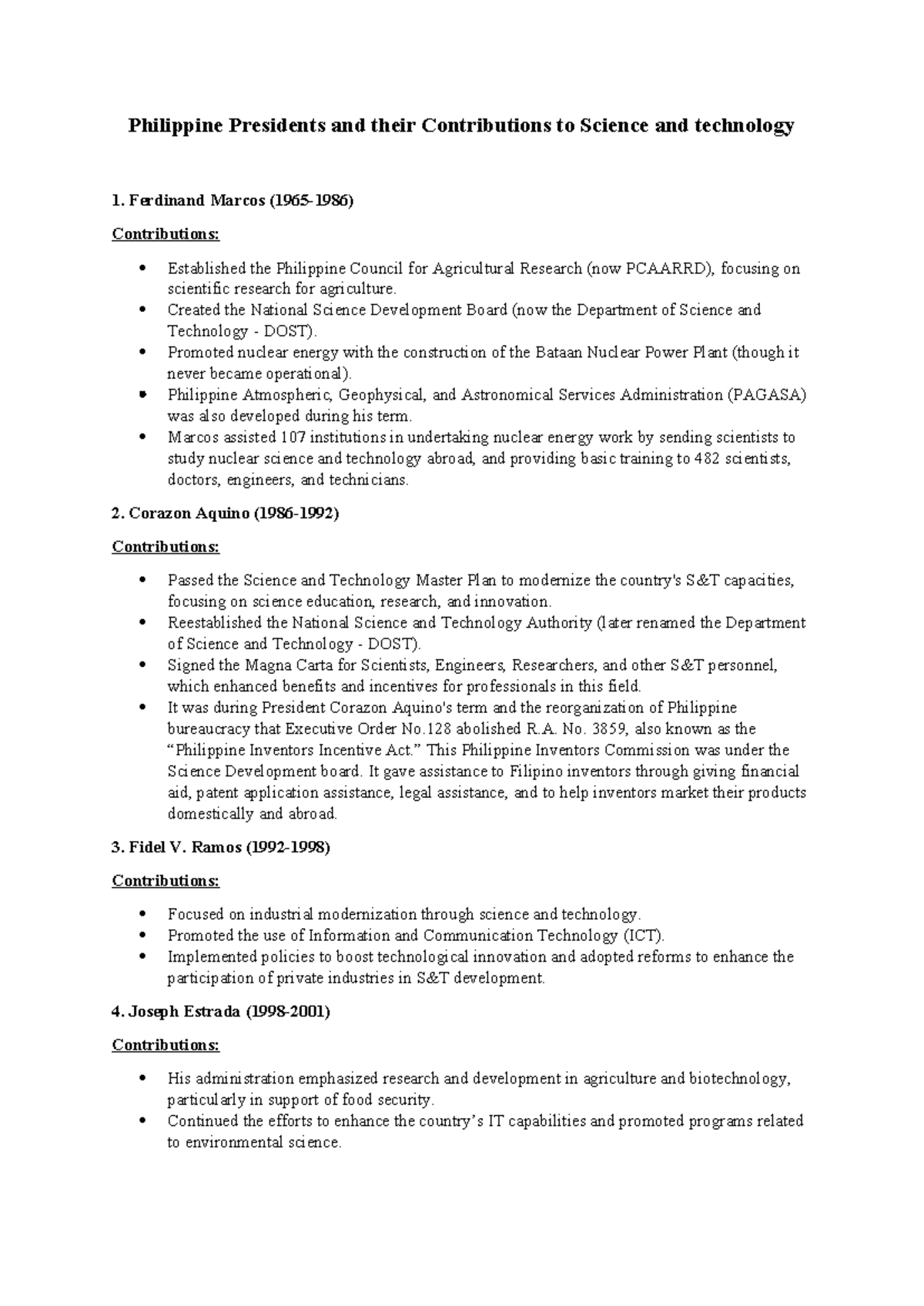 Philippine Presidents and their Contributions to Science and technology

1. Ferdinand Marcos (1965-1986)

Contributions:

• Established the Philippine Council for Agricultural Research (now PCAARRD), focusing on scientific research for agriculture.
• Created the National Science Development Board (now the Department of Science and Technology - DOST).
• Promoted nuclear energy with the construction of the Bataan Nuclear Power Plant (though it never became operational).
• Philippine Atmospheric, Geophysical, and Astronomical Services Administration (PAGASA) was also developed during his term.
• Marcos assisted 107 institutions in undertaking nuclear energy work by sending scientists to study nuclear science and technology abroad, and providing basic training to 482 scientists, doctors, engineers, and technicians.

2. Corazon Aquino (1986-1992)

Contributions:

• Passed the Science and Technology Master Plan to modernize the country's S&T capacities, focusing on science education, research, and innovation.
• Reestablished the National Science and Technology Authority (later renamed the Department of Science and Technology - DOST).
• Signed the Magna Carta for Scientists, Engineers, Researchers, and other S&T personnel, which enhanced benefits and incentives for professionals in this field.
• It was during President Corazon Aquino's term and the reorganization of Philippine bureaucracy that Executive Order No.128 abolished R.A. No. 3859, also known as the "Philippine Inventors Incentive Act." This Philippine Inventors Commission was under the Science Development board. It gave assistance to Filipino inventors through giving financial aid, patent application assistance, legal assistance, and to help inventors market their products domestically and abroad.

3. Fidel V. Ramos (1992-1998)

Contributions:

• Focused on industrial modernization through science and technology.
• Promoted the use of Information and Communication Technology (ICT).
• Implemented policies to boost technological innovation and adopted reforms to enhance the participation of private industries in S&T development.

4. Joseph Estrada (1998-2001)

Contributions:

• His administration emphasized research and development in agriculture and biotechnology, particularly in support of food security.
• Continued the efforts to enhance the country's IT capabilities and promoted programs related to environmental science.